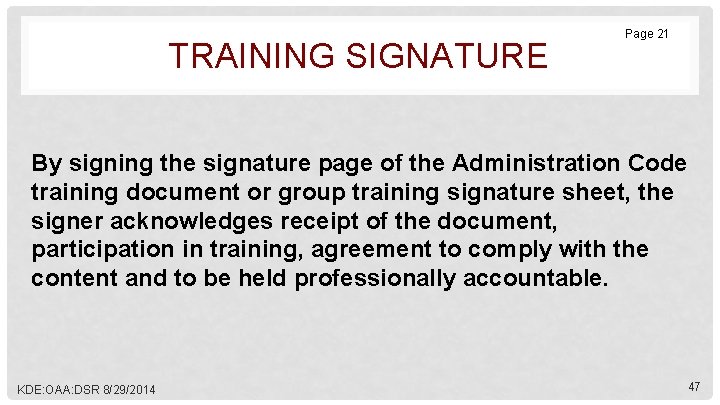 TRAINING SIGNATURE

Page 21

By signing the signature page of the Administration Code training document or group training signature sheet, the signer acknowledges receipt of the document, participation in training, agreement to comply with the content and to be held professionally accountable.

KDE:OAA:DSR 8/29/2014

47